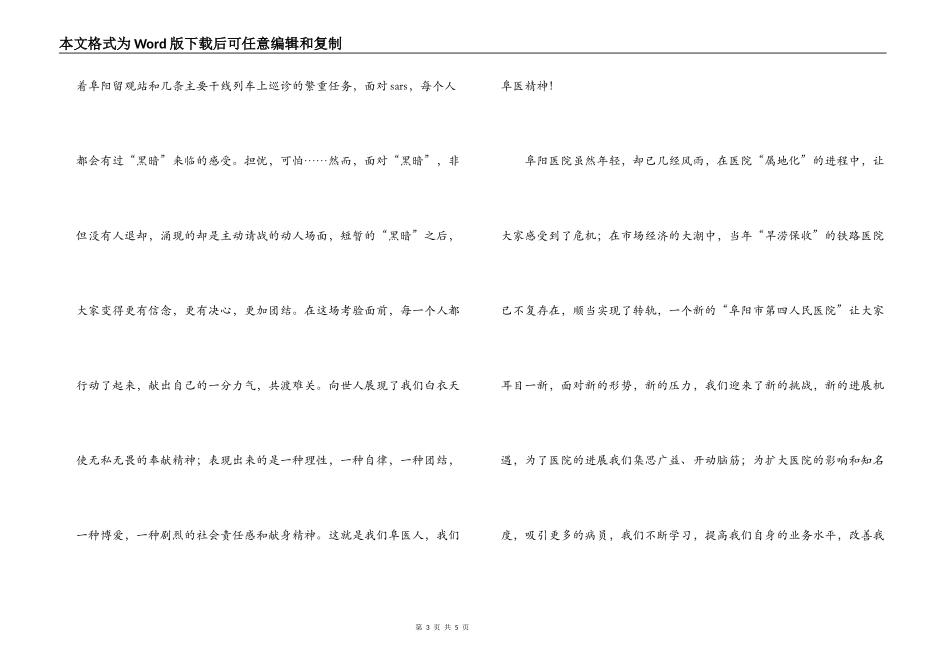 本文格式为Word版下载后可任意编辑和复制

着阜阳留观站和几条主要干线列车上巡诊的繁重任务，面对sars，每个人都会有过“黑暗”来临的感受。担忧，可怕……然而，面对“黑暗”，非但没有人退却，涌现的却是主动请战的动人场面，短暂的“黑暗”之后，大家变得更有信念，更有决心，更加团结。在这场考验面前，每一个人都行动了起来，献出自己的一分力气，共渡难关。向世人展现了我们白衣天使无私无畏的奉献精神；表现出来的是一种理性，一种自律，一种团结，一种博爱，一种剧烈的社会责任感和献身精神。这就是我们阜医人，我们阜医精神！

阜阳医院虽然年轻，却已几经风雨，在医院“属地化”的进程中，让大家感受到了危机；在市场经济的大潮中，当年“旱涝保收”的铁路医院已不复存在，顺当实现了转轨，一个新的“阜阳市第四人民医院”让大家耳目一新，面对新的形势，新的压力，我们迎来了新的挑战，新的进展机遇，为了医院的进展我们集思广益、开动脑筋；为扩大医院的影响和知名度，吸引更多的病员，我们不断学习，提高我们自身的业务水平，改善我

第 3 页 共 5 页